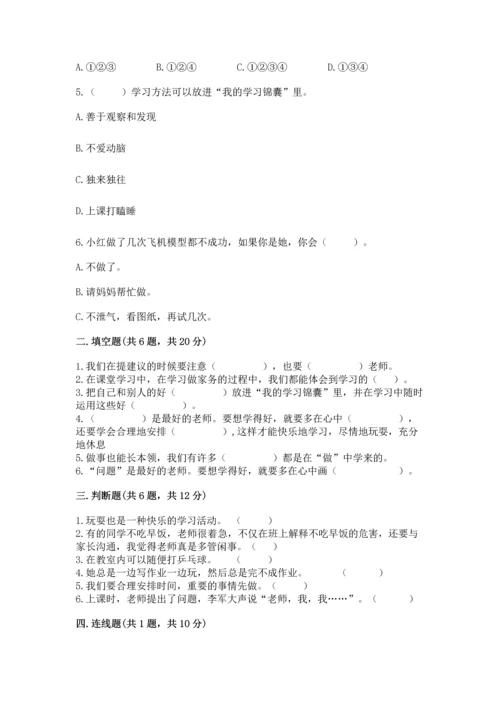 A. ①②③　　B. ①②④　　C. ①②③④　　D. ①③④

5.（　　）学习方法可以放进“我的学习锦囊”里。

A. 善于观察和发现

B. 不爱动脑

C. 独来独往

D. 上课打瞌睡

6. 小红做了几次飞机模型都不成功，如果你是她，你会（　　）。

A. 不做了。

B. 请妈妈帮忙做。

C. 不泄气，看图纸，再试几次。

二. 填空题(共 6 题，共 20 分)

1. 我们在提建议的时候要注意（　　　），也要（　　　）老师。
2. 在课堂学习中，在学习做家务的过程中，我们都能体会到学习的（　）。
3. 把自己和别人的好（　　　）放进“我的学习锦囊”里，并在学习中随时运用这些好（　　　）。
4.（　　　）是最好的老师。要想学得好，就要多在心中（　　　），还要学会合理地安排（　　　），这样才能快乐地学习，尽情地玩耍，充分地休息
5. 做事也能长本领，我们有许多（　　　）都是在“做”中学来的。
6. “问题”是最好的老师。要想学得好，就要多在心中画（　　　）。

三. 判断题(共 6 题，共 12 分)

1. 玩耍也是一种快乐的学习活动。（　　）
2. 有的同学不吃早饭，老师很着急，不仅在班上解释不吃早饭的危害，还要与家长沟通，我觉得老师真是多管闲事。（　　）
3. 在教室内可以随便打乒乓球。（　　）
4. 她总是一边写作业一边玩，然后总是完不成作业。（　　）
5. 我们要合理安排时间，重要的事情先做。（　　）
6. 上课时，老师提出了问题，李军大声说“老师，我，我……”。（　　）

四. 连线题(共 1 题，共 10 分)